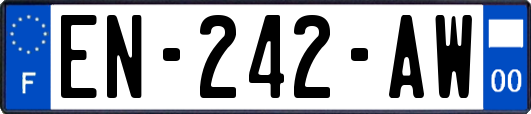 F
EN-242-AW
00